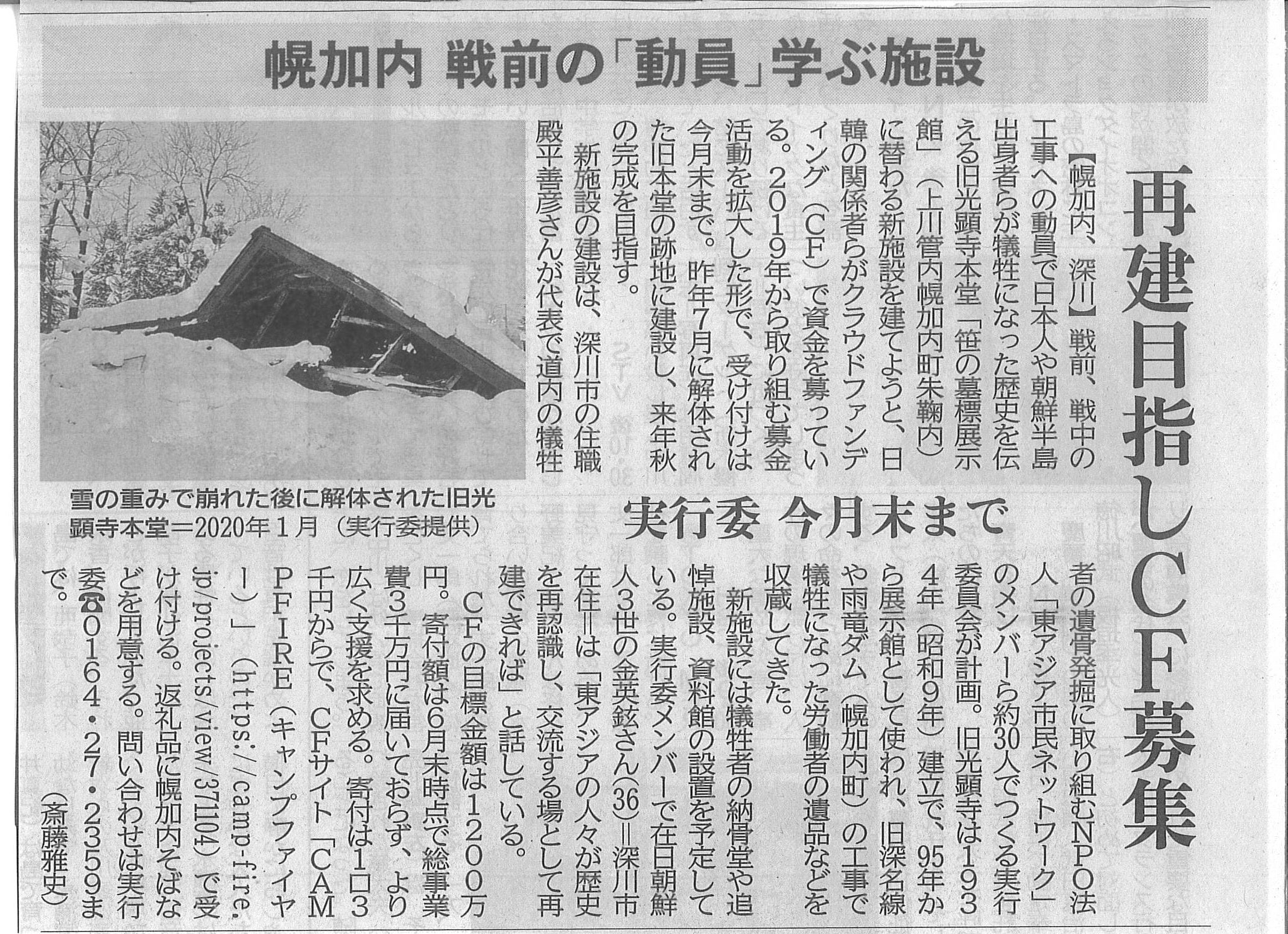 幌加内 戦前の「動員」学ぶ施設

再建目指しCF募集

実行委 今月末まで

【幌加内、深川】戦前、戦中の工事への動員で日本人や朝鮮半島出身者らが犠牲になった歴史を伝える旧光顕寺本堂「笹の墓標展示館」(上川管内幌加内町朱鞠内)に替わる新施設を建てようと、日韓の関係者らがクラウドファンディング(CF)で資金を募っている。2019年から取り組む募金活動を拡大した形で、受け付けは今月末まで。昨年7月に解体された旧本堂の跡地に建設し、来年秋の完成を目指す。

新施設の建設は、深川市の住職殿平善彦さんが代表で道内の犠牲者の遺骨発掘に取り組むNPO法人「東アジア市民ネットワーク」のメンバーら約30人でつくる実行委員会が計画。旧光顕寺は1934年(昭和9年)建立で、95年から展示館として使われ、旧深名線や雨竜ダム(幌加内町)の工事で犠牲になった労働者の遺品などを収蔵してきた。

新施設には犠牲者の納骨堂や追悼施設、資料館の設置を予定している。実行委メンバーで在日朝鮮人3世の金英鉉さん(36)=深川市在住=は「東アジアの人々が歴史を再認識し、交流する場として再建できれば」と話している。

CFの目標金額は1200万円。寄付額は6月末時点で総事業費3千万円に届いておらず、より広く支援を求める。寄付は1口3千円からで、CFサイト「CAMPFIRE(キャンプファイヤー)」(https://camp-fire.jp/projects/view/371104)で受け付ける。返礼品に幌加内そばなどを用意する。問い合わせは実行委☎0164・27・2359まで。

(斎藤雅史)

雪の重みで崩れた後に解体された旧光顕寺本堂=2020年1月(実行委提供)